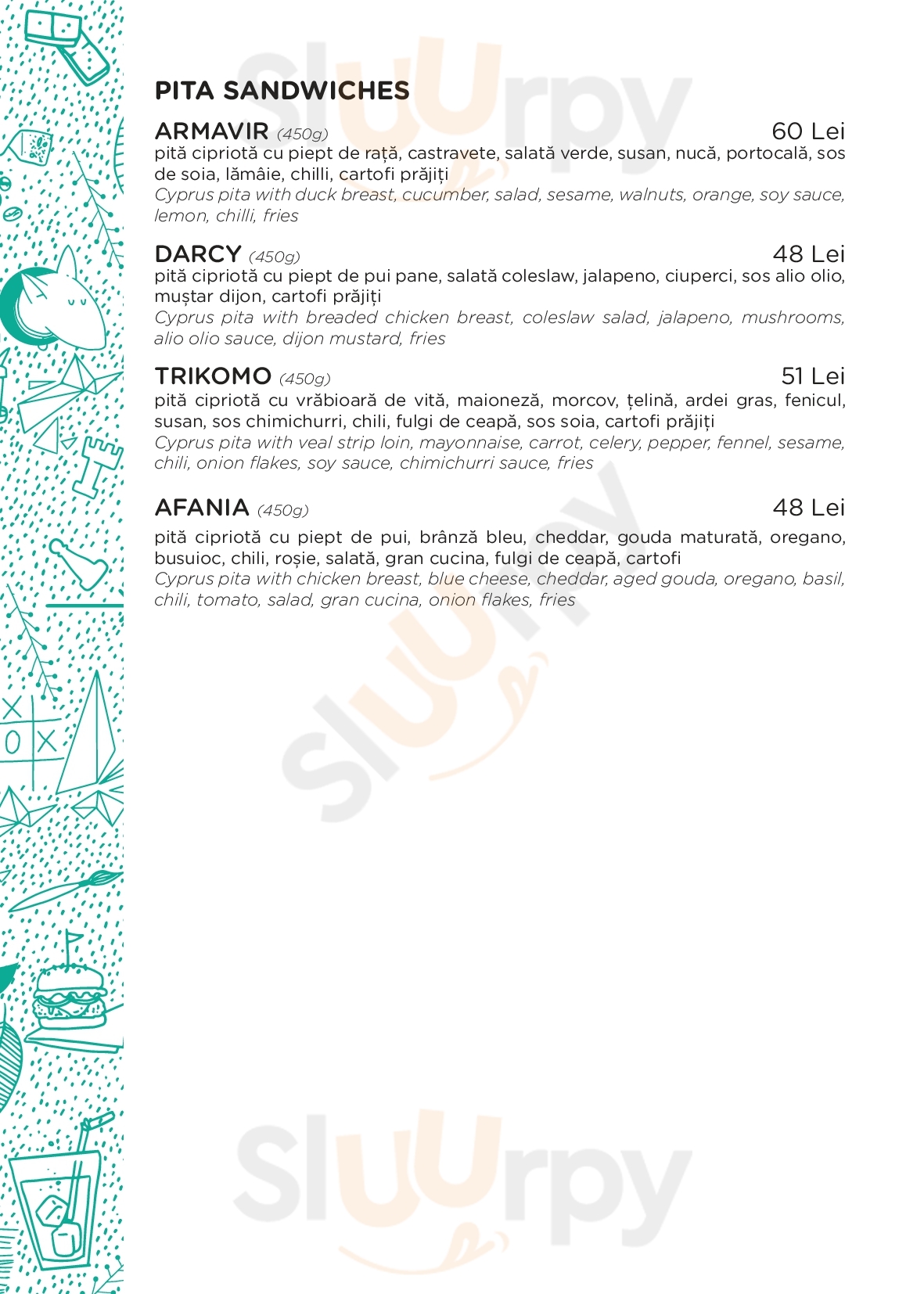 PITA SANDWICHES

ARMAVIR (450g) 60 Lei
pită cipriotă cu piept de rață, castravete, salată verde, susan, nucă, portocală, sos de soia, lămâie, chilli, cartofi prăjiți
Cyprus pita with duck breast, cucumber, salad, sesame, walnuts, orange, soy sauce, lemon, chilli, fries

DARCY (450g) 48 Lei
pită cipriotă cu piept de pui pane, salată coleslaw, jalapeno, ciuperci, sos alio olio, muștar dijon, cartofi prăjiți
Cyprus pita with breaded chicken breast, coleslaw salad, jalapeno, mushrooms, alio olio sauce, dijon mustard, fries

TRIKOMO (450g) 51 Lei
pită cipriotă cu vrăbioară de vită, maioneză, morcov, țelină, ardei gras, fenicul, susan, sos chimichurri, chili, fulgi de ceapă, sos soia, cartofi prăjiți
Cyprus pita with veal strip loin, mayonnaise, carrot, celery, pepper, fennel, sesame, chili, onion flakes, soy sauce, chimichurri sauce, fries

AFANIA (450g) 48 Lei
pită cipriotă cu piept de pui, brânză bleu, cheddar, gouda maturată, oregano, busuioc, chili, roșie, salată, gran cucina, fulgi de ceapă, cartofi
Cyprus pita with chicken breast, blue cheese, cheddar, aged gouda, oregano, basil, chili, tomato, salad, gran cucina, onion flakes, fries

Sluurpy
Sluurpy
Sluurpy